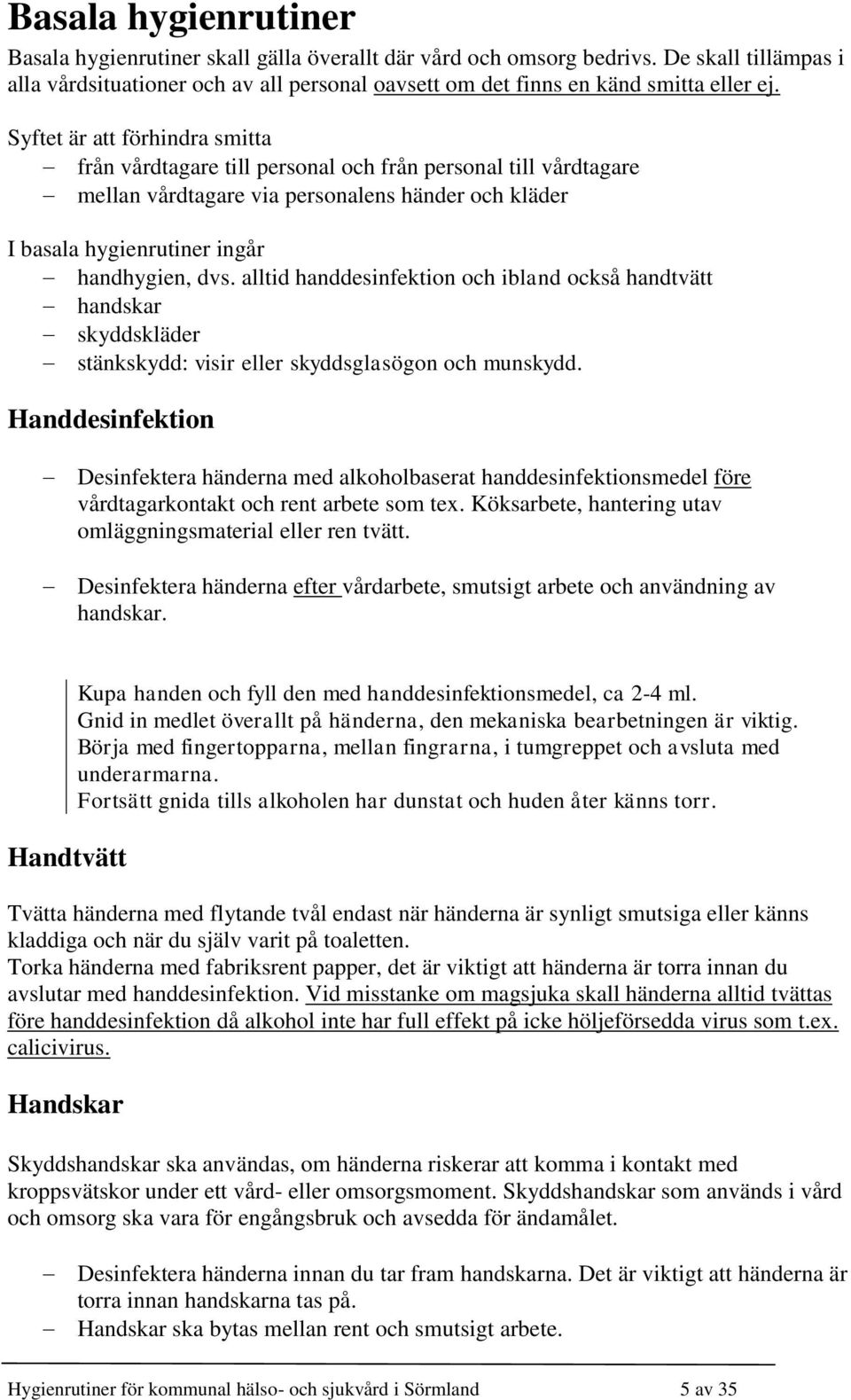 Basala hygienrutiner

Basala hygienrutiner skall gälla överallt där vård och omsorg bedrivs. De skall tillämpas i alla vårdsituationer och av all personal oavsett om det finns en känd smitta eller ej.

Syftet är att förhindra smitta
– från vårdtagare till personal och från personal till vårdtagare
– mellan vårdtagare via personalens händer och kläder

I basala hygienrutiner ingår
– handhygien, dvs. alltid handdesinfektion och ibland också handtvätt
– handskar
– skyddskläder
– stänkskydd: visir eller skyddsglasögon och munskydd.

Handdesinfektion

– Desinfektera händerna med alkoholbaserat handdesinfektionsmedel före vårdtagarkontakt och rent arbete som tex. Köksarbete, hantering utav omläggningsmaterial eller ren tvätt.

– Desinfektera händerna efter vårdarbete, smutsigt arbete och användning av handskar.

Kupa handen och fyll den med handdesinfektionsmedel, ca 2-4 ml.
Gnid in medlet överallt på händerna, den mekaniska bearbetningen är viktig.
Börja med fingertopparna, mellan fingrarna, i tumgreppet och avsluta med underarmarna.
Fortsätt gnida tills alkoholen har dunstat och huden åter känns torr.

Handtvätt

Tvätta händerna med flytande tvål endast när händerna är synligt smutsiga eller känns kladdiga och när du själv varit på toaletten.
Torka händerna med fabriksrent papper, det är viktigt att händerna är torra innan du avslutar med handdesinfektion. Vid misstanke om magsjuka skall händerna alltid tvättas före handdesinfektion då alkohol inte har full effekt på icke höljeförsedda virus som t.ex. calicivirus.

Handskar

Skyddshandskar ska användas, om händerna riskerar att komma i kontakt med kroppsvätskor under ett vård- eller omsorgsmoment. Skyddshandskar som används i vård och omsorg ska vara för engångsbruk och avsedda för ändamålet.

– Desinfektera händerna innan du tar fram handskarna. Det är viktigt att händerna är torra innan handskarna tas på.
– Handskar ska bytas mellan rent och smutsigt arbete.

Hygienrutiner för kommunal hälso- och sjukvård i Sörmland 5 av 35